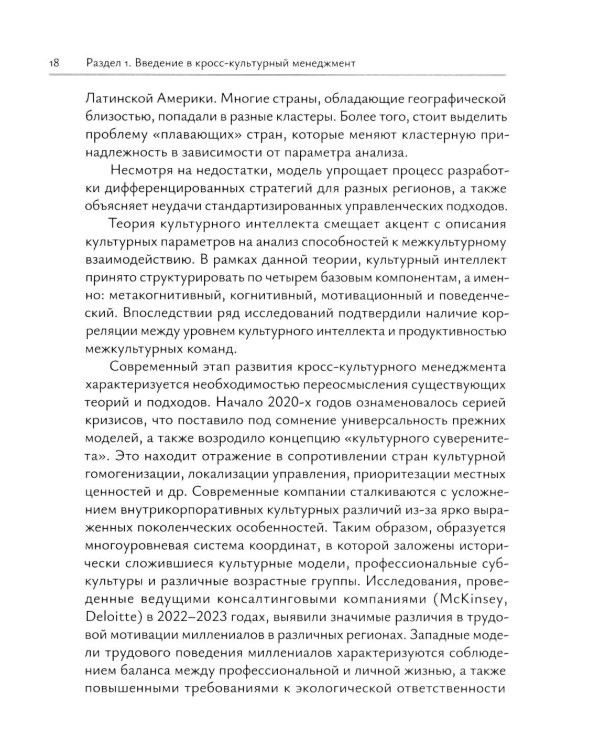 18 Раздел 1. Введение в кросс-культурный менеджмент

Латинской Америки. Многие страны, обладающие географической близостью, попадали в разные кластеры. Более того, стоит выделить проблему «плавающих» стран, которые меняют кластерную принадлежность в зависимости от параметра анализа.

Несмотря на недостатки, модель упрощает процесс разработки дифференцированных стратегий для разных регионов, а также объясняет неудачи стандартизированных управленческих подходов.

Теория культурного интеллекта смещает акцент с описания культурных параметров на анализ способностей к межкультурному взаимодействию. В рамках данной теории, культурный интеллект принято структурировать по четырем базовым компонентам, а именно: метакогнитивный, когнитивный, мотивационный и поведенческий. Впоследствии ряд исследований подтвердили наличие корреляции между уровнем культурного интеллекта и продуктивностью межкультурных команд.

Современный этап развития кросс-культурного менеджмента характеризуется необходимостью переосмысления существующих теорий и подходов. Начало 2020-х годов ознаменовалось серией кризисов, что поставило под сомнение универсальность прежних моделей, а также возродило концепцию «культурного суверенитета». Это находит отражение в сопротивлении стран культурной гомогенизации, локализации управления, приоритезации местных ценностей и др. Современные компании сталкиваются с усложнением внутрикорпоративных культурных различий из-за ярко выраженных поколенческих особенностей. Таким образом, образуется многоуровневая система координат, в которой заложены исторически сложившиеся культурные модели, профессиональные субкультуры и различные возрастные группы. Исследования, проведенные ведущими консалтинговыми компаниями (McKinsey, Deloitte) в 2022–2023 годах, выявили значимые различия в трудовой мотивации миллениалов в различных регионах. Западные модели трудового поведения миллениалов характеризуются соблюдением баланса между профессиональной и личной жизнью, а также повышенными требованиями к экологической ответственности